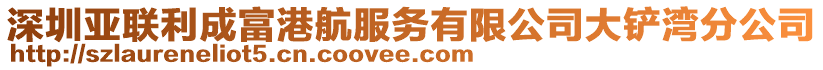 深圳亚联利成富港航服务有限公司大铲湾分公司
http://szlaureneliot5.cn.coovee.com